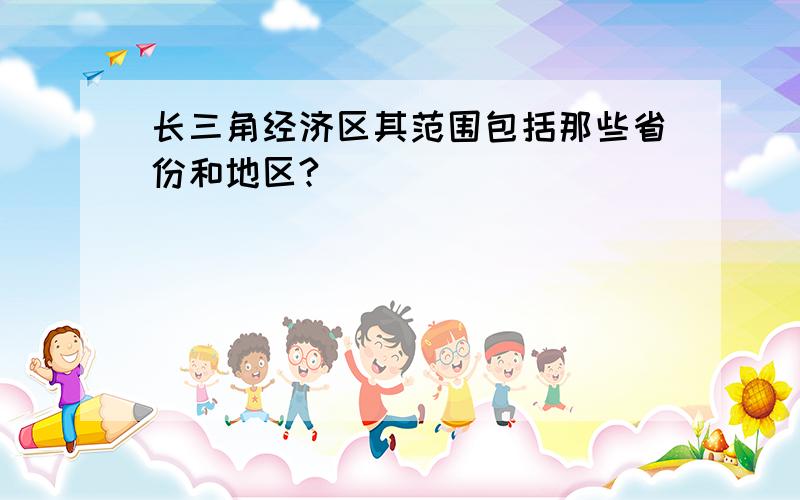 长三角经济区其范围包括那些省份和地区?